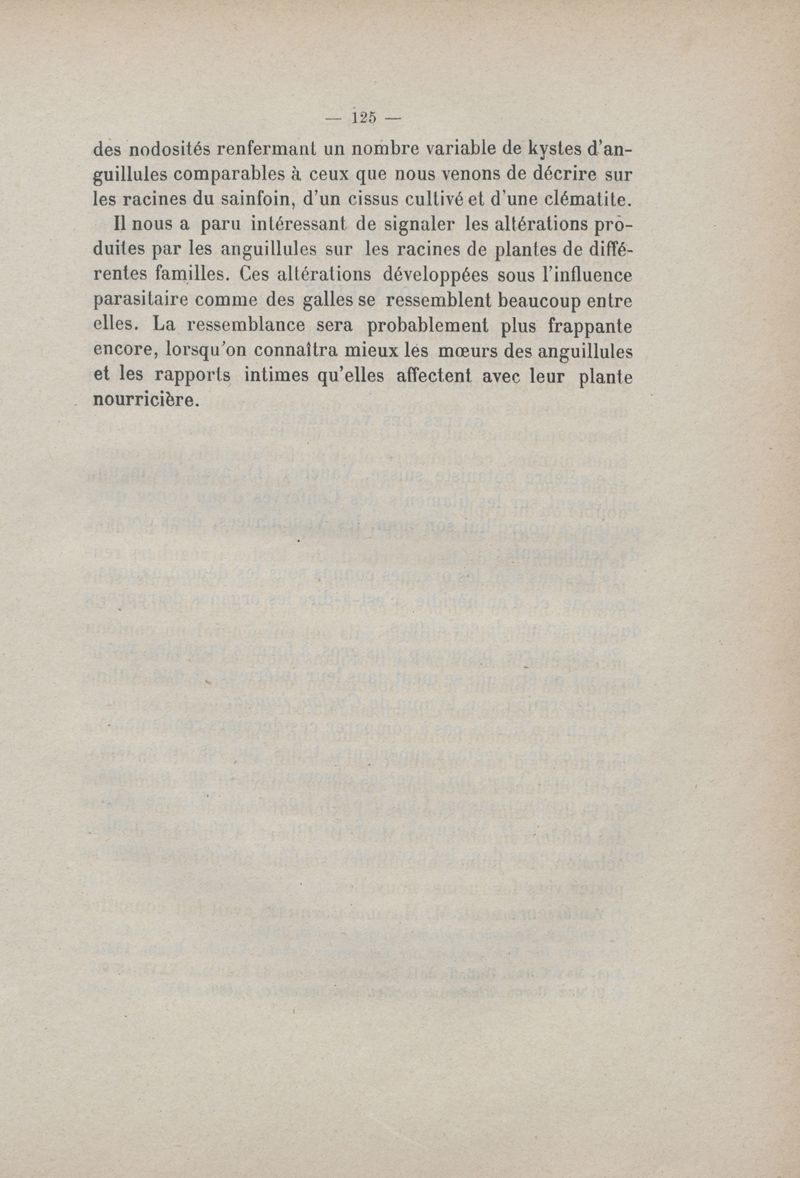 — 125 —

des nodosités renfermant un nombre variable de kystes d'anguillules comparables à ceux que nous venons de décrire sur les racines du sainfoin, d'un cissus cultivé et d'une clématite.

Il nous a paru intéressant de signaler les altérations produites par les anguillules sur les racines de plantes de différentes familles. Ces altérations développées sous l'influence parasitaire comme des galles se ressemblent beaucoup entre elles. La ressemblance sera probablement plus frappante encore, lorsqu'on connaîtra mieux les mœurs des anguillules et les rapports intimes qu'elles affectent avec leur plante nourricière.